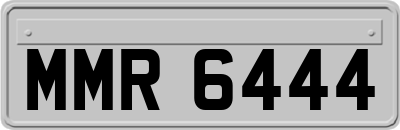 MMR 6444